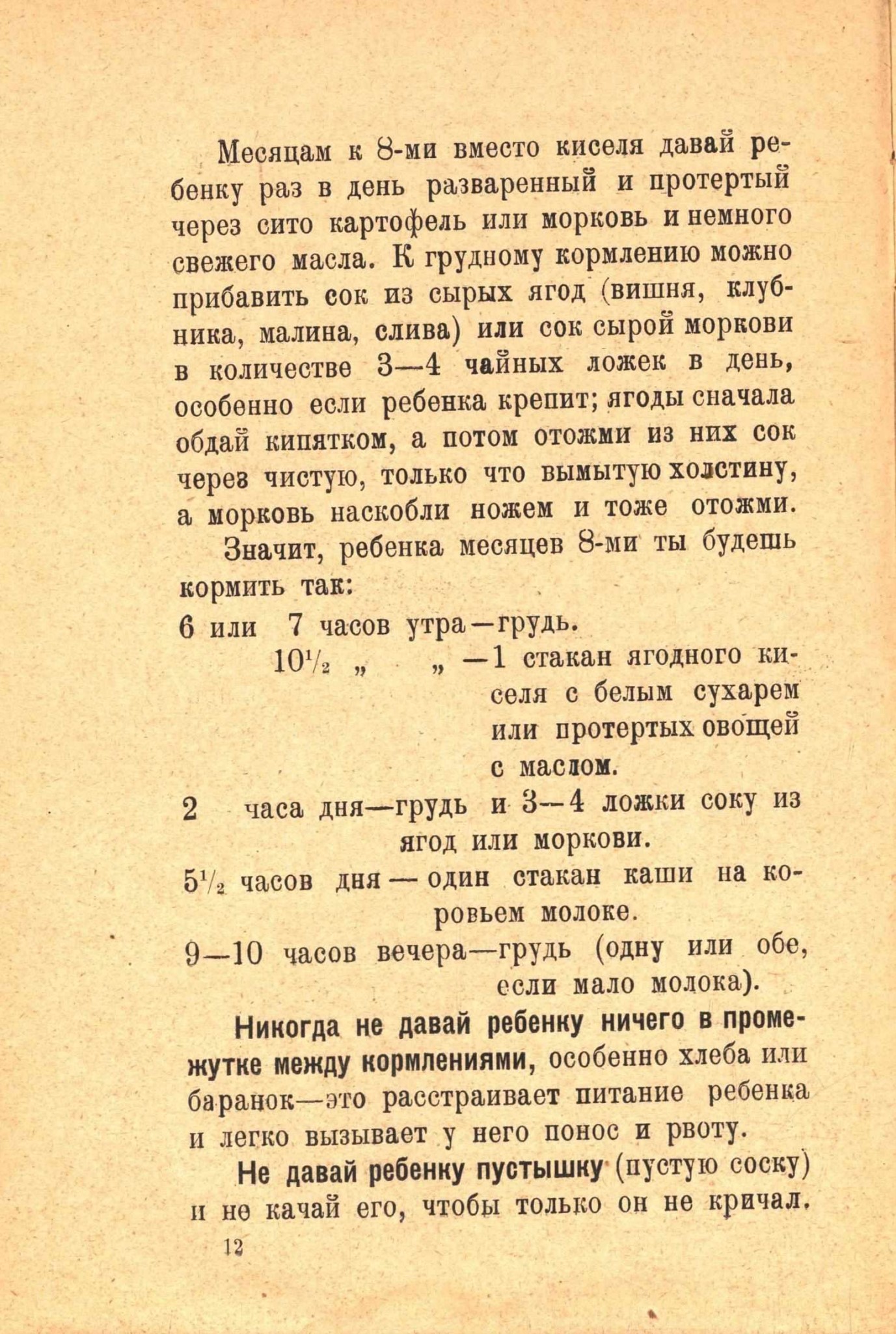 Месяцам к 8-ми вместо киселя давай ребенку раз в день разваренный и протертый через сито картофель или морковь и немного свежего масла. К грудному кормлению можно прибавить сок из сырых ягод (вишня, клубника, малина, слива) или сок сырой моркови в количестве 3—4 чайных ложек в день, особенно если ребенка крепит; ягоды сначала обдай кипятком, а потом отожми из них сок через чистую, только что вымытую холстину, а морковь наскобли ножем и тоже отожми.

Значит, ребенка месяцев 8-ми ты будешь кормить так:

6 или 7 часов утра—грудь.

$10\frac{1}{2}$ „ „ —1 стакан ягодного киселя с белым сухарем или протертых овощей с маслом.

2 часа дня—грудь и 3—4 ложки соку из ягод или моркови.

$5\frac{1}{2}$ часов дня — один стакан каши на коровьем молоке.

9—10 часов вечера—грудь (одну или обе, если мало молока).

Никогда не давай ребенку ничего в промежутке между кормлениями, особенно хлеба или баранок—это расстраивает питание ребенка и легко вызывает у него понос и рвоту.

Не давай ребенку пустышку (пустую соску) и не качай его, чтобы только он не кричал.

12